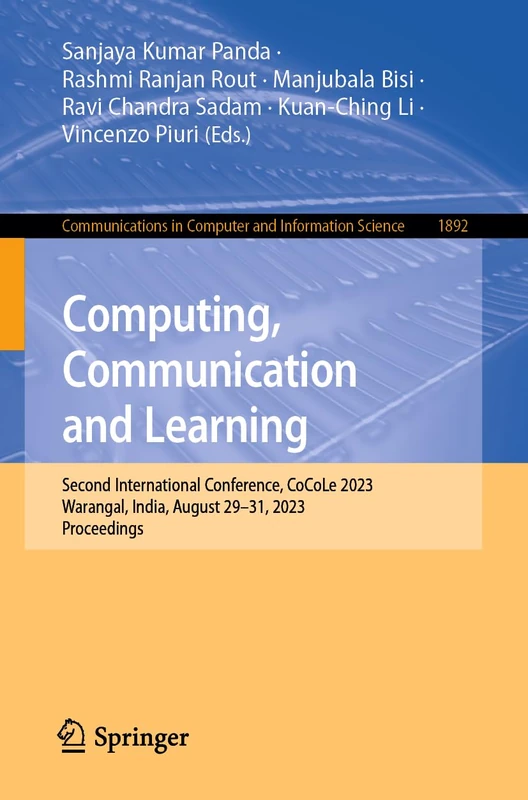 Sanjaya Kumar Panda · Rashmi Ranjan Rout · Manjubala Bisi · Ravi Chandra Sadam · Kuan-Ching Li · Vincenzo Piuri (Eds.)

Communications in Computer and Information Science 1892

Computing, Communication and Learning

Second International Conference, CoCoLe 2023
Warangal, India, August 29–31, 2023
Proceedings

Springer